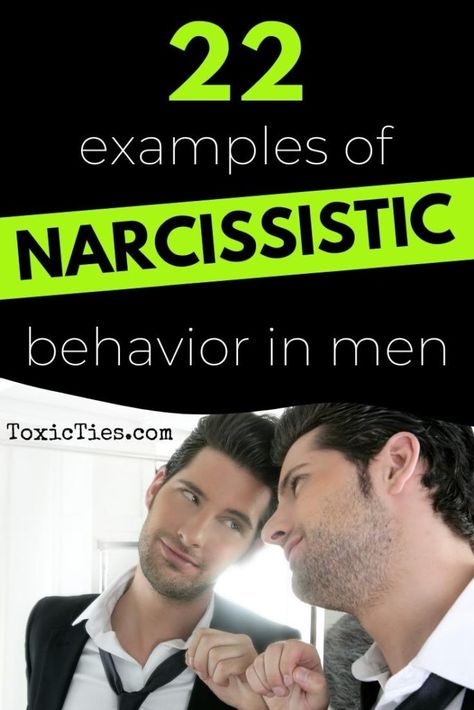 22
examples of
NARCISSISTIC
behavior in men

ToxicTies.com